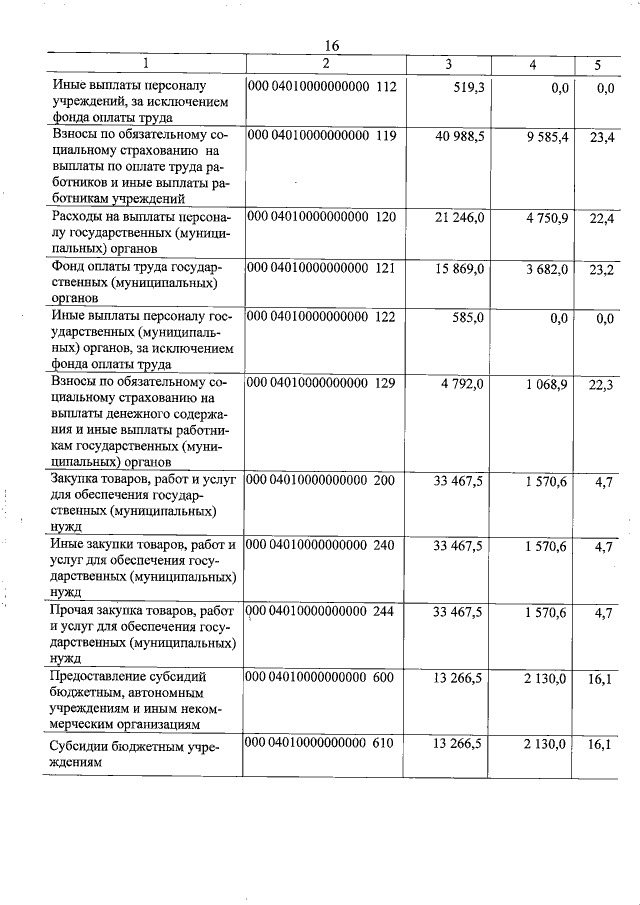 16

| 1 | 2 | 3 | 4 | 5 |
|---|---|---|---|---|
| Иные выплаты персоналу учреждений, за исключением фонда оплаты труда | 000 04010000000000 112 | 519,3 | 0,0 | 0,0 |
| Взносы по обязательному социальному страхованию на выплаты по оплате труда работников и иные выплаты работникам учреждений | 000 04010000000000 119 | 40 988,5 | 9 585,4 | 23,4 |
| Расходы на выплаты персоналу государственных (муниципальных) органов | 000 04010000000000 120 | 21 246,0 | 4 750,9 | 22,4 |
| Фонд оплаты труда государственных (муниципальных) органов | 000 04010000000000 121 | 15 869,0 | 3 682,0 | 23,2 |
| Иные выплаты персоналу государственных (муниципальных) органов, за исключением фонда оплаты труда | 000 04010000000000 122 | 585,0 | 0,0 | 0,0 |
| Взносы по обязательному социальному страхованию на выплаты денежного содержания и иные выплаты работникам государственных (муниципальных) органов | 000 04010000000000 129 | 4 792,0 | 1 068,9 | 22,3 |
| Закупка товаров, работ и услуг для обеспечения государственных (муниципальных) нужд | 000 04010000000000 200 | 33 467,5 | 1 570,6 | 4,7 |
| Иные закупки товаров, работ и услуг для обеспечения государственных (муниципальных) нужд | 000 04010000000000 240 | 33 467,5 | 1 570,6 | 4,7 |
| Прочая закупка товаров, работ и услуг для обеспечения государственных (муниципальных) нужд | 000 04010000000000 244 | 33 467,5 | 1 570,6 | 4,7 |
| Предоставление субсидий бюджетным, автономным учреждениям и иным некоммерческим организациям | 000 04010000000000 600 | 13 266,5 | 2 130,0 | 16,1 |
| Субсидии бюджетным учреждениям | 000 04010000000000 610 | 13 266,5 | 2 130,0 | 16,1 |